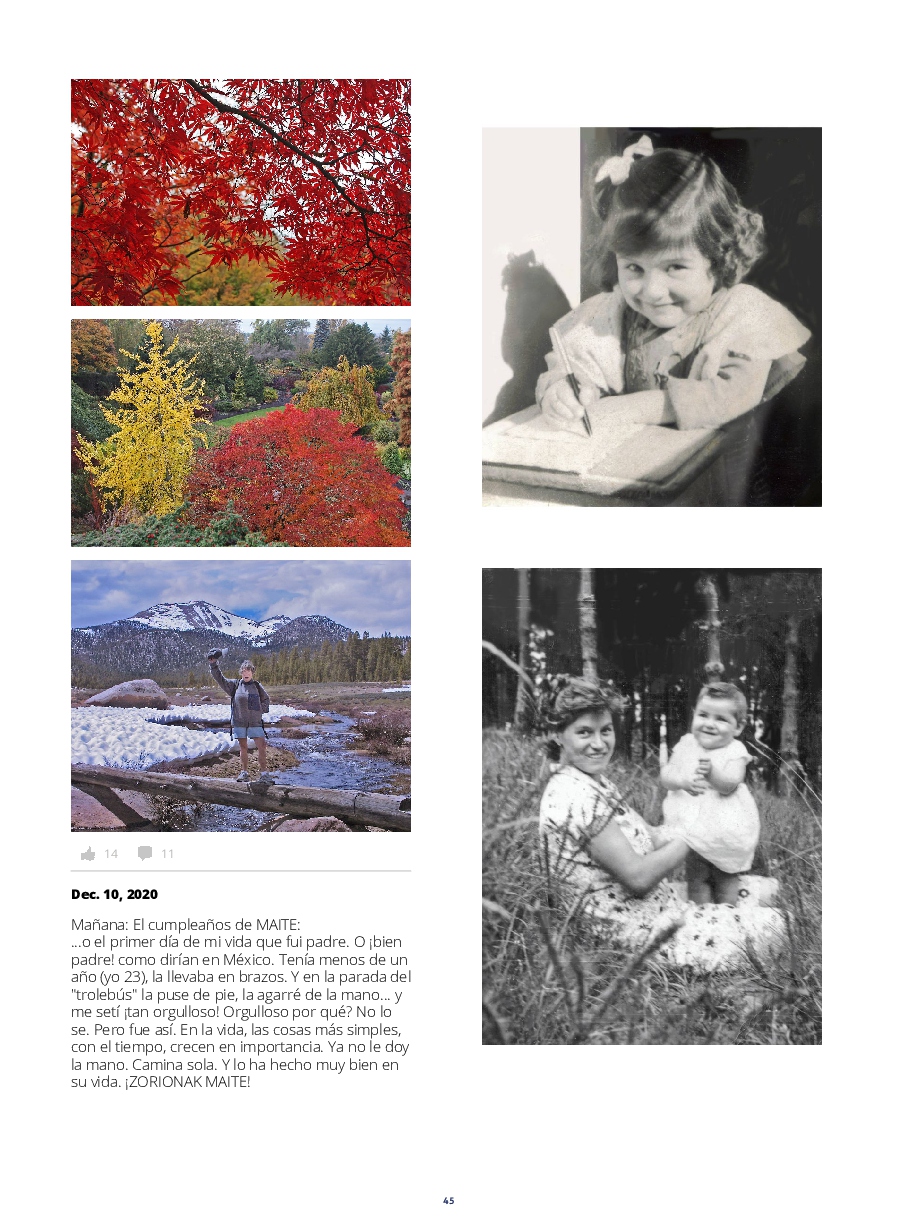 14 11

Dec. 10, 2020

Mañana: El cumpleaños de MAITE:
...o el primer día de mi vida que fui padre. O ¡bien padre! como dirían en México. Tenía menos de un año (yo 23), la llevaba en brazos. Y en la parada del "trolebús" la puse de pie, la agarré de la mano... y me setí ¡tan orgulloso! Orgulloso por qué? No lo se. Pero fue así. En la vida, las cosas más simples, con el tiempo, crecen en importancia. Ya no le doy la mano. Camina sola. Y lo ha hecho muy bien en su vida. ¡ZORIONAK MAITE!

45